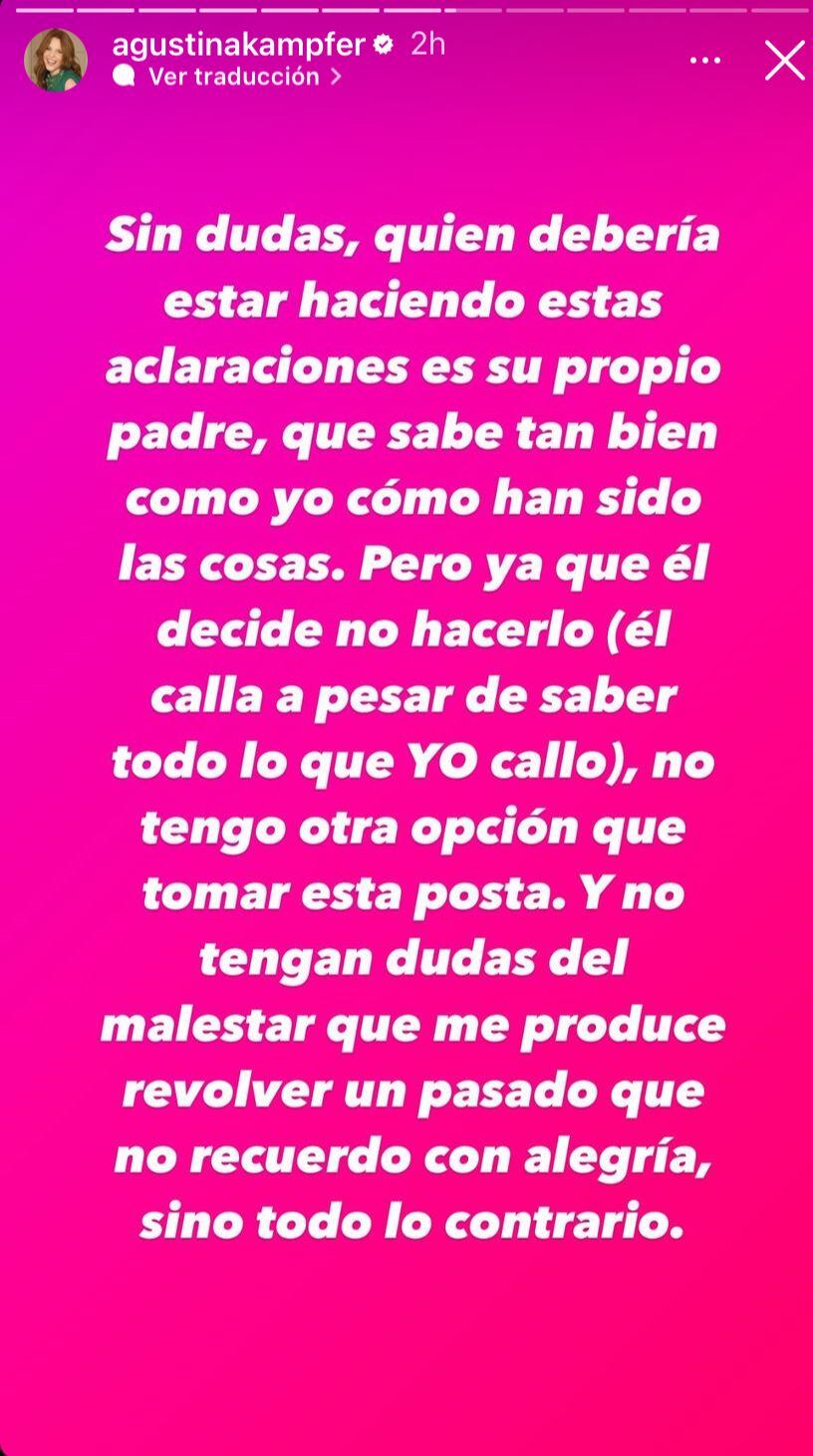 agustinakampfer 2h
Ver traducción

Sin dudas, quien debería estar haciendo estas aclaraciones es su propio padre, que sabe tan bien como yo cómo han sido las cosas. Pero ya que él decide no hacerlo (él calla a pesar de saber todo lo que YO callo), no tengo otra opción que tomar esta posta. Y no tengan dudas del malestar que me produce revolver un pasado que no recuerdo con alegría, sino todo lo contrario.